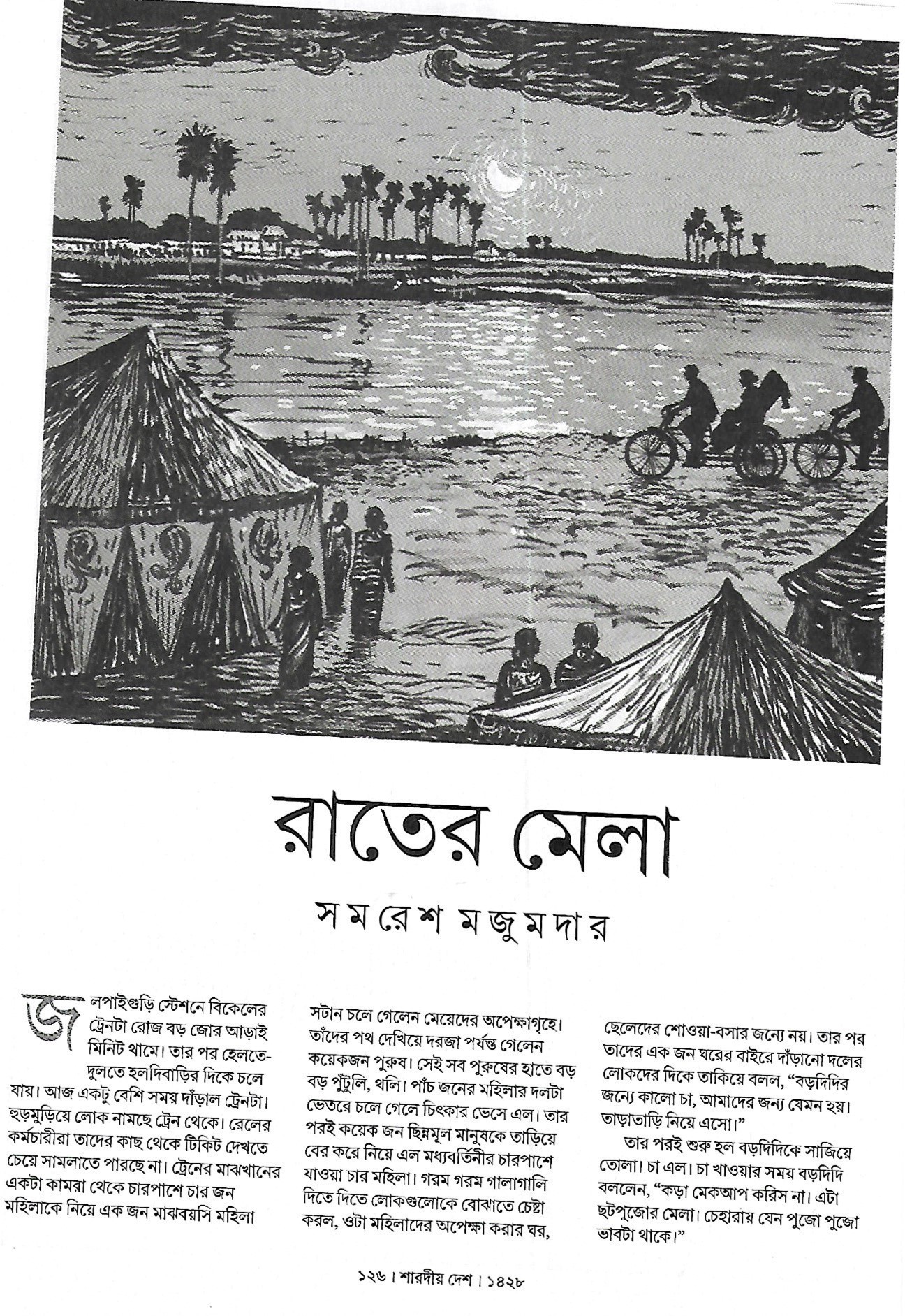 রাতের মেলা

সমরেশ মজুমদার

জলপাইগুড়ি স্টেশনে বিকেলের ট্রেনটা রোজ বড় জোর আড়াই মিনিট থামে। তার পর হেলতে-দুলতে হলদিবাড়ির দিকে চলে যায়। আজ একটু বেশি সময় দাঁড়াল ট্রেনটা। হুড়মুড়িয়ে লোক নামছে ট্রেন থেকে। রেলের কর্মচারীরা তাদের কাছ থেকে টিকিট দেখতে চেয়ে সামলাতে পারছে না। ট্রেনের মাঝখানের একটা কামরা থেকে চারপাশে চার জন মহিলাকে নিয়ে এক জন মাঝবয়সি মহিলা

সটান চলে গেলেন মেয়েদের অপেক্ষাগৃহে। তাঁদের পথ দেখিয়ে দরজা পর্যন্ত গেলেন কয়েকজন পুরুষ। সেই সব পুরুষের হাতে বড় বড় পুঁটুলি, থলি। পাঁচ জনের মহিলার দলটা ভেতরে চলে গেলে চিৎকার ভেসে এল। তার পরই কয়েক জন ছিন্নমূল মানুষকে তাড়িয়ে বের করে নিয়ে এল মধ্যবর্তিনীর চারপাশে যাওয়া চার মহিলা। গরম গরম গালাগালি দিতে দিতে লোকগুলোকে বোঝাতে চেষ্টা করল, ওটা মহিলাদের অপেক্ষা করার ঘর,

ছেলেদের শোওয়া-বসার জন্যে নয়। তার পর তাদের এক জন ঘরের বাইরে দাঁড়ানো দলের লোকদের দিকে তাকিয়ে বলল, "বড়দিদির জন্যে কালো চা, আমাদের জন্য যেমন হয়। তাড়াতাড়ি নিয়ে এসো।"

তার পরই শুরু হল বড়দিদিকে সাজিয়ে তোলা। চা এল। চা খাওয়ার সময় বড়দিদি বললেন, "কড়া মেকআপ করিস না। এটা ছটপুজোর মেলা। চেহারায় যেন পুজো পুজো ভাবটা থাকে।"

১২৬ । শারদীয় দেশ । ১৪২৮